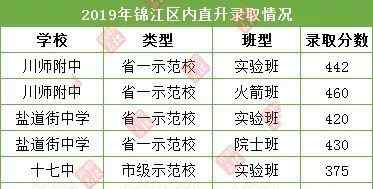 2019年锦江区内直升录取情况

| 学校 | 类型 | 班型 | 录取分数 |
|---|---|---|---|
| 川师附中 | 省一示范校 | 实验班 | 442 |
| 川师附中 | 省一示范校 | 火箭班 | 460 |
| 盐道街中学 | 省一示范校 | 实验班 | 420 |
| 盐道街中学 | 省一示范校 | 院士班 | 430 |
| 十七中 | 市级示范校 | 实验班 | 375 |